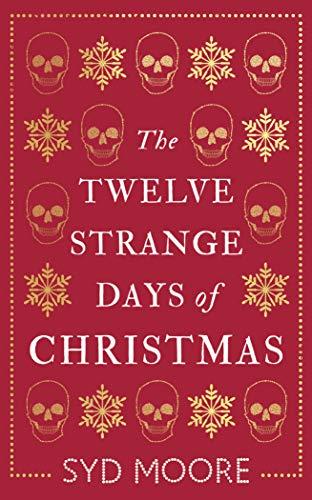 The
TWELVE
STRANGE
DAYS of
CHRISTMAS

SYD MOORE